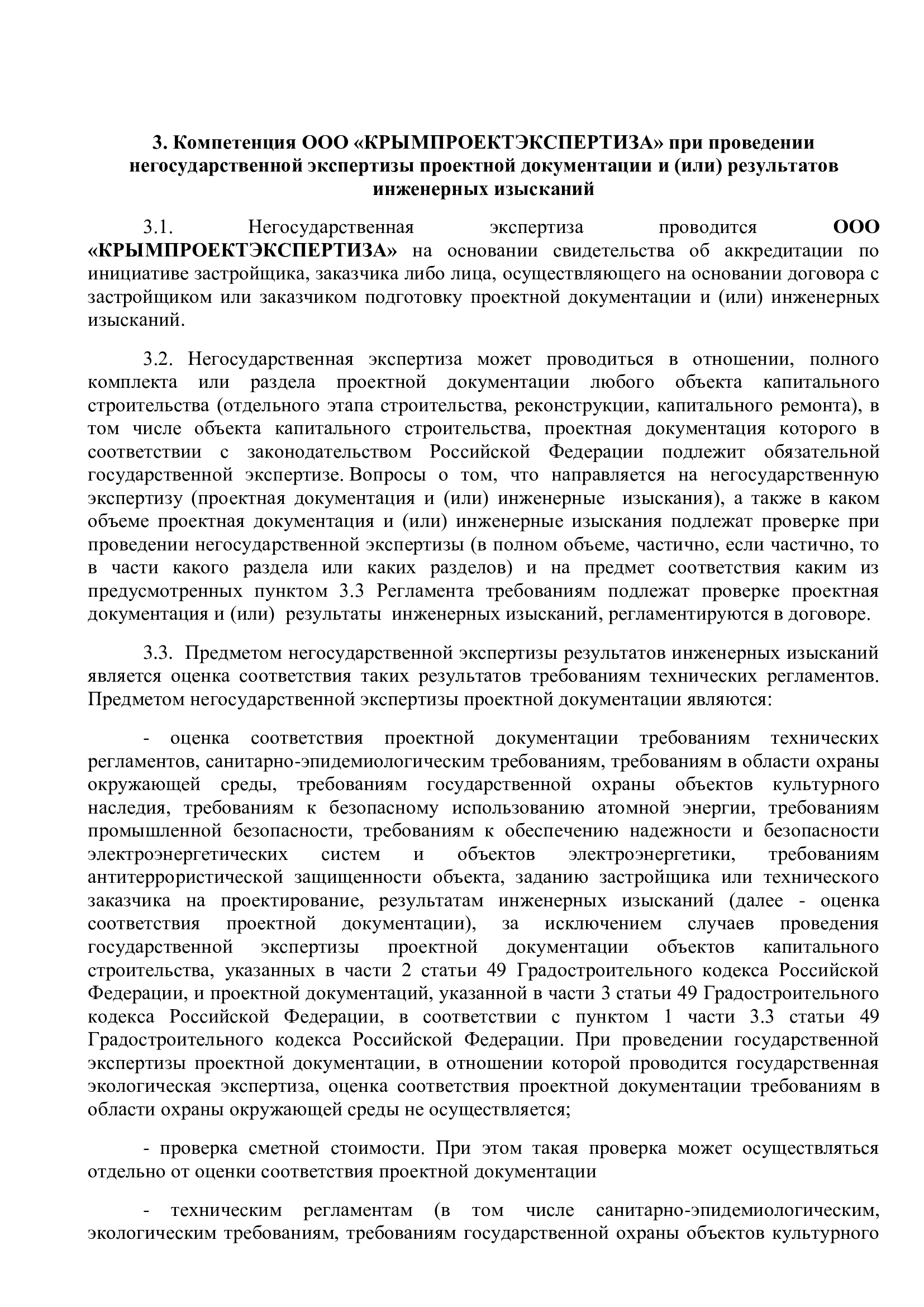 3. Компетенция ООО «КРЫМПРОЕКТЭКСПЕРТИЗА» при проведении негосударственной экспертизы проектной документации и (или) результатов инженерных изысканий

3.1. Негосударственная экспертиза проводится ООО «КРЫМПРОЕКТЭКСПЕРТИЗА» на основании свидетельства об аккредитации по инициативе застройщика, заказчика либо лица, осуществляющего на основании договора с застройщиком или заказчиком подготовку проектной документации и (или) инженерных изысканий.

3.2. Негосударственная экспертиза может проводиться в отношении, полного комплекта или раздела проектной документации любого объекта капитального строительства (отдельного этапа строительства, реконструкции, капитального ремонта), в том числе объекта капитального строительства, проектная документация которого в соответствии с законодательством Российской Федерации подлежит обязательной государственной экспертизе. Вопросы о том, что направляется на негосударственную экспертизу (проектная документация и (или) инженерные изыскания), а также в каком объеме проектная документация и (или) инженерные изыскания подлежат проверке при проведении негосударственной экспертизы (в полном объеме, частично, если частично, то в части какого раздела или каких разделов) и на предмет соответствия каким из предусмотренных пунктом 3.3 Регламента требованиям подлежат проверке проектная документация и (или) результаты инженерных изысканий, регламентируются в договоре.

3.3. Предметом негосударственной экспертизы результатов инженерных изысканий является оценка соответствия таких результатов требованиям технических регламентов. Предметом негосударственной экспертизы проектной документации являются:

- оценка соответствия проектной документации требованиям технических регламентов, санитарно-эпидемиологическим требованиям, требованиям в области охраны окружающей среды, требованиям государственной охраны объектов культурного наследия, требованиям к безопасному использованию атомной энергии, требованиям промышленной безопасности, требованиям к обеспечению надежности и безопасности электроэнергетических систем и объектов электроэнергетики, требованиям антитеррористической защищенности объекта, заданию застройщика или технического заказчика на проектирование, результатам инженерных изысканий (далее - оценка соответствия проектной документации), за исключением случаев проведения государственной экспертизы проектной документации объектов капитального строительства, указанных в части 2 статьи 49 Градостроительного кодекса Российской Федерации, и проектной документаций, указанной в части 3 статьи 49 Градостроительного кодекса Российской Федерации, в соответствии с пунктом 1 части 3.3 статьи 49 Градостроительного кодекса Российской Федерации. При проведении государственной экспертизы проектной документации, в отношении которой проводится государственная экологическая экспертиза, оценка соответствия проектной документации требованиям в области охраны окружающей среды не осуществляется;

- проверка сметной стоимости. При этом такая проверка может осуществляться отдельно от оценки соответствия проектной документации

- техническим регламентам (в том числе санитарно-эпидемиологическим, экологическим требованиям, требованиям государственной охраны объектов культурного